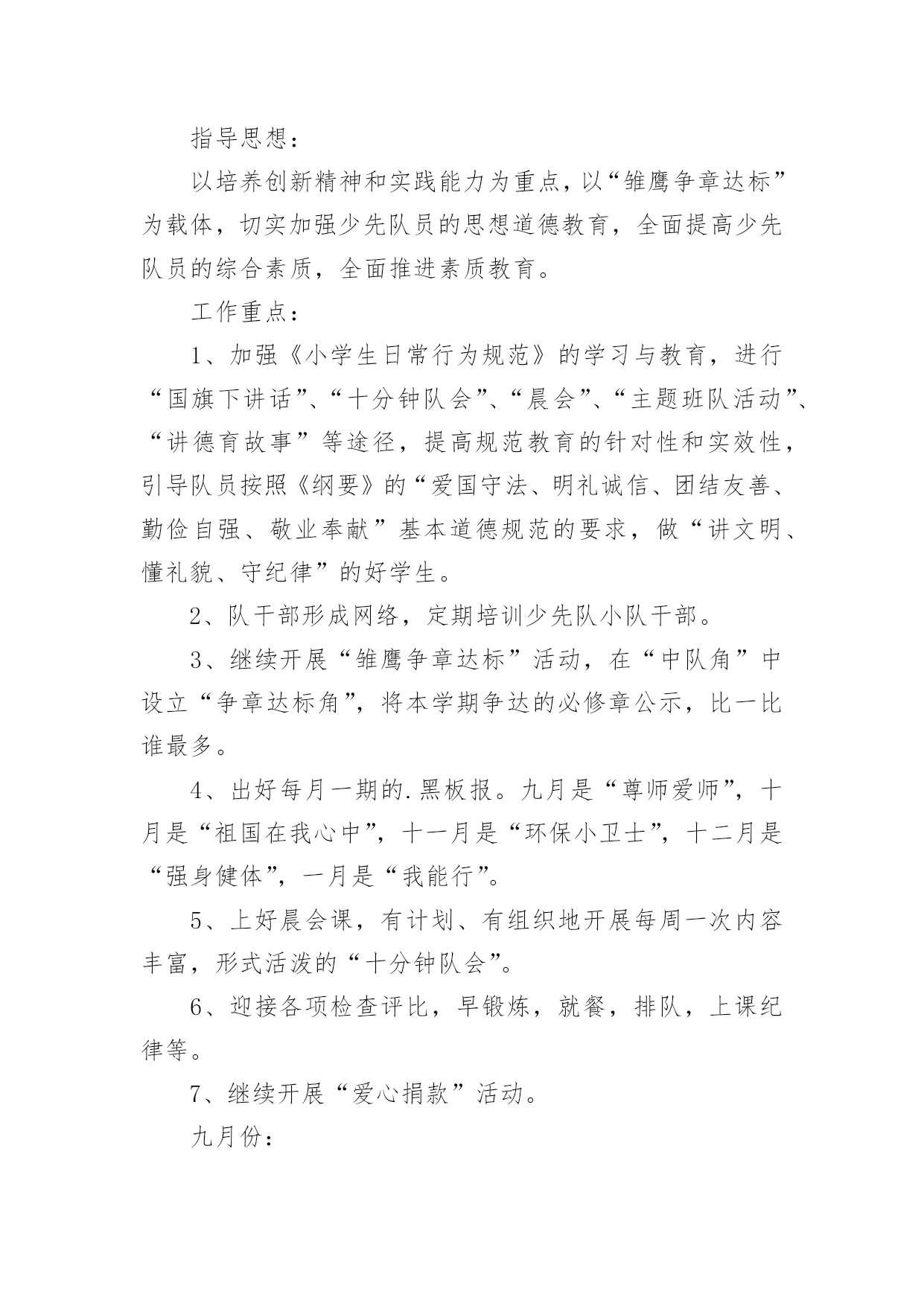 指导思想：

以培养创新精神和实践能力为重点，以“雏鹰争章达标”为载体，切实加强少先队员的思想道德教育，全面提高少先队员的综合素质，全面推进素质教育。

工作重点：

1、加强《小学生日常行为规范》的学习与教育，进行“国旗下讲话”、“十分钟队会”、“晨会”、“主题班队活动”、“讲德育故事”等途径，提高规范教育的针对性和实效性，引导队员按照《纲要》的“爱国守法、明礼诚信、团结友善、勤俭自强、敬业奉献”基本道德规范的要求，做“讲文明、懂礼貌、守纪律”的好学生。

2、队干部形成网络，定期培训少先队小队干部。

3、继续开展“雏鹰争章达标”活动，在“中队角”中设立“争章达标角”，将本学期争达的必修章公示，比一比谁最多。

4、出好每月一期的.黑板报。九月是“尊师爱师”，十月是“祖国在我心中”，十一月是“环保小卫士”，十二月是“强身健体”，一月是“我能行”。

5、上好晨会课，有计划、有组织地开展每周一次内容丰富，形式活泼的“十分钟队会”。

6、迎接各项检查评比，早锻炼，就餐，排队，上课纪律等。

7、继续开展“爱心捐款”活动。

九月份：